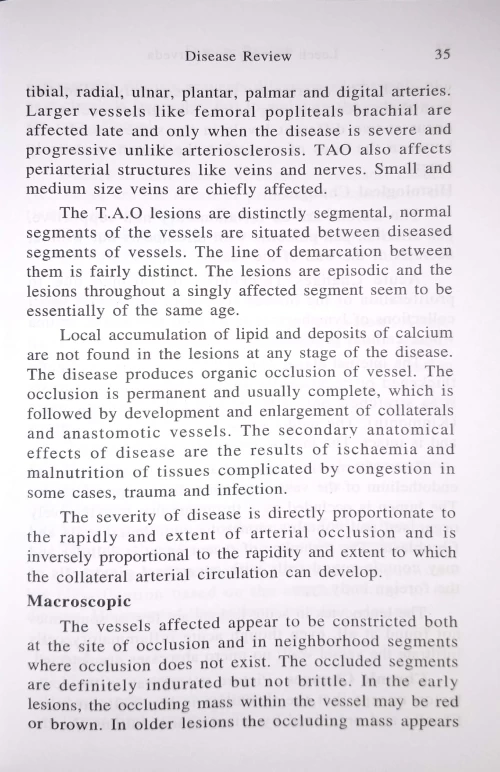 Disease Review 35

tibial, radial, ulnar, plantar, palmar and digital arteries. Larger vessels like femoral popliteals brachial are affected late and only when the disease is severe and progressive unlike arteriosclerosis. TAO also affects periarterial structures like veins and nerves. Small and medium size veins are chiefly affected.

The T.A.O lesions are distinctly segmental, normal segments of the vessels are situated between diseased segments of vessels. The line of demarcation between them is fairly distinct. The lesions are episodic and the lesions throughout a singly affected segment seem to be essentially of the same age.

Local accumulation of lipid and deposits of calcium are not found in the lesions at any stage of the disease. The disease produces organic occlusion of vessel. The occlusion is permanent and usually complete, which is followed by development and enlargement of collaterals and anastomotic vessels. The secondary anatomical effects of disease are the results of ischaemia and malnutrition of tissues complicated by congestion in some cases, trauma and infection.

The severity of disease is directly proportionate to the rapidly and extent of arterial occlusion and is inversely proportional to the rapidity and extent to which the collateral arterial circulation can develop.

Macroscopic

The vessels affected appear to be constricted both at the site of occlusion and in neighborhood segments where occlusion does not exist. The occluded segments are definitely indurated but not brittle. In the early lesions, the occluding mass within the vessel may be red or brown. In older lesions the occluding mass appears